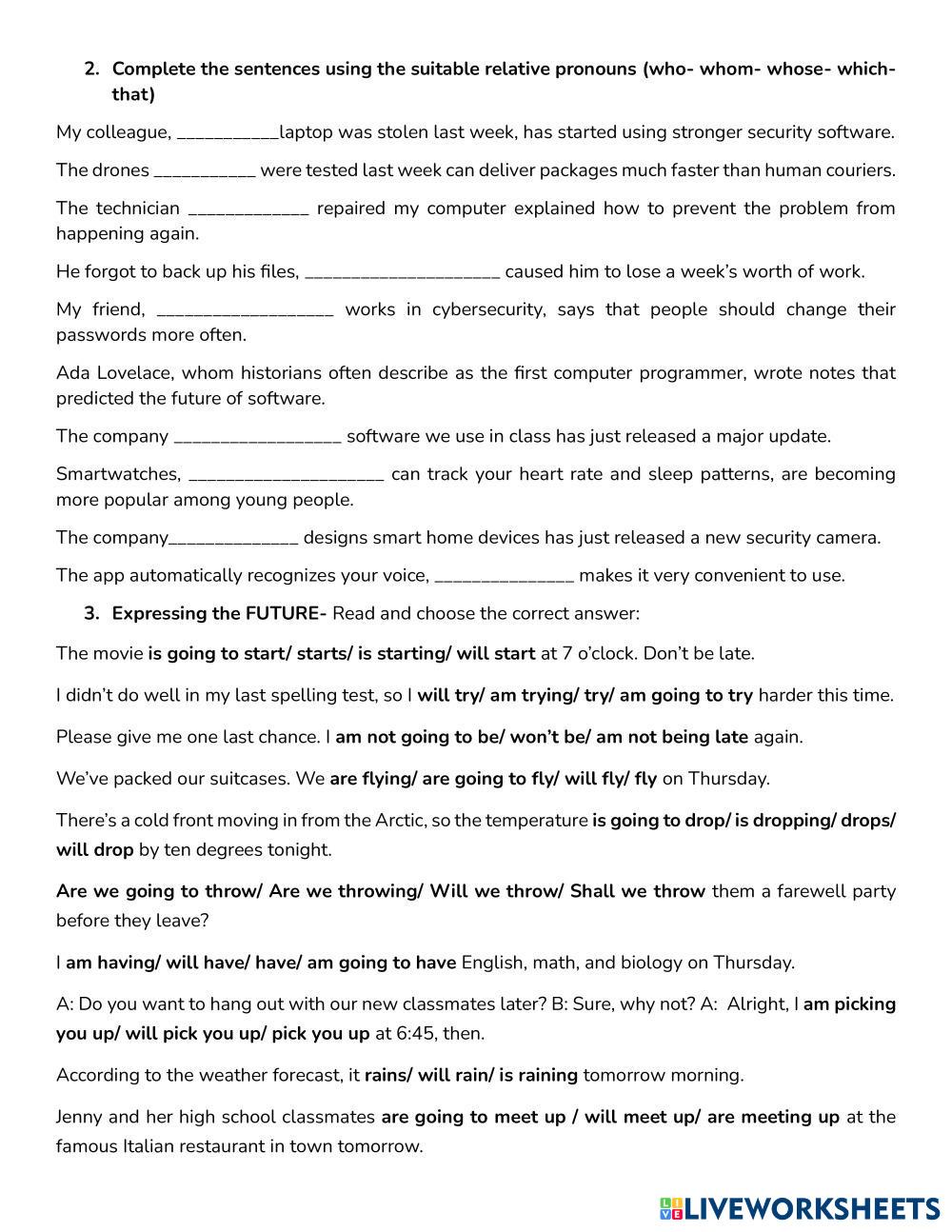 2. Complete the sentences using the suitable relative pronouns (who- whom- whose- which- that)

My colleague, ___________laptop was stolen last week, has started using stronger security software.

The drones ___________ were tested last week can deliver packages much faster than human couriers.

The technician _____________ repaired my computer explained how to prevent the problem from happening again.

He forgot to back up his files, _____________________ caused him to lose a week's worth of work.

My friend, ___________________ works in cybersecurity, says that people should change their passwords more often.

Ada Lovelace, whom historians often describe as the first computer programmer, wrote notes that predicted the future of software.

The company __________________ software we use in class has just released a major update.

Smartwatches, _____________________ can track your heart rate and sleep patterns, are becoming more popular among young people.

The company______________ designs smart home devices has just released a new security camera.

The app automatically recognizes your voice, _______________ makes it very convenient to use.

3. Expressing the FUTURE- Read and choose the correct answer:

The movie is going to start/ starts/ is starting/ will start at 7 o'clock. Don't be late.

I didn't do well in my last spelling test, so I will try/ am trying/ try/ am going to try harder this time.

Please give me one last chance. I am not going to be/ won't be/ am not being late again.

We've packed our suitcases. We are flying/ are going to fly/ will fly/ fly on Thursday.

There's a cold front moving in from the Arctic, so the temperature is going to drop/ is dropping/ drops/ will drop by ten degrees tonight.

Are we going to throw/ Are we throwing/ Will we throw/ Shall we throw them a farewell party before they leave?

I am having/ will have/ have/ am going to have English, math, and biology on Thursday.

A: Do you want to hang out with our new classmates later? B: Sure, why not? A: Alright, I am picking you up/ will pick you up/ pick you up at 6:45, then.

According to the weather forecast, it rains/ will rain/ is raining tomorrow morning.

Jenny and her high school classmates are going to meet up / will meet up/ are meeting up at the famous Italian restaurant in town tomorrow.

LIVEWORKSHEETS